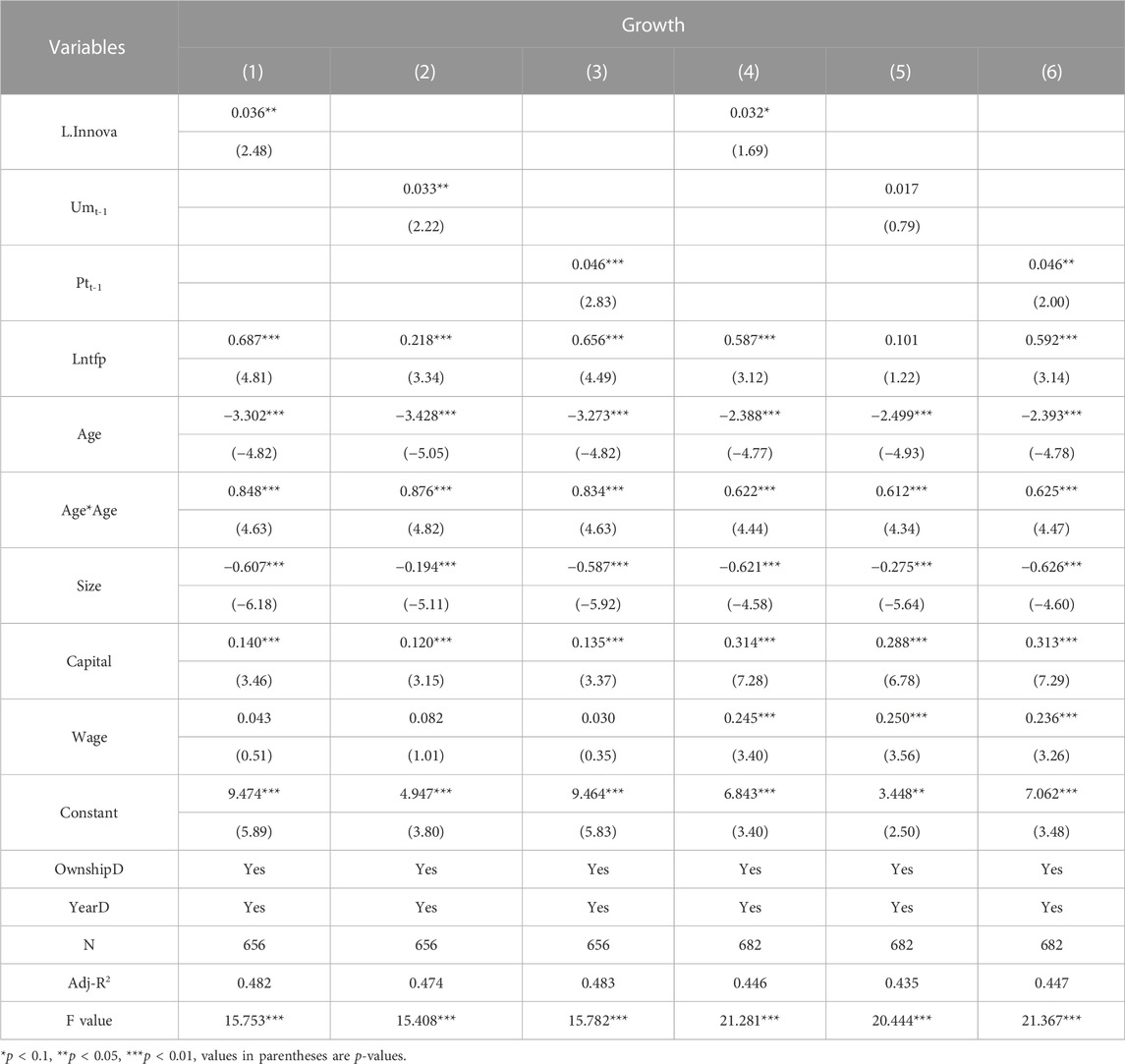 | Variables | Growth | | | | | |
|---|---|---|---|---|---|---|
| | (1) | (2) | (3) | (4) | (5) | (6) |
| L.Innova | 0.036** | | | 0.032* | | |
| | (2.48) | | | (1.69) | | |
| $Um_{t-1}$ | | 0.033** | | | 0.017 | |
| | | (2.22) | | | (0.79) | |
| $Pt_{t-1}$ | | | 0.046*** | | | 0.046** |
| | | | (2.83) | | | (2.00) |
| Lntfp | 0.687*** | 0.218*** | 0.656*** | 0.587*** | 0.101 | 0.592*** |
| | (4.81) | (3.34) | (4.49) | (3.12) | (1.22) | (3.14) |
| Age | −3.302*** | −3.428*** | −3.273*** | −2.388*** | −2.499*** | −2.393*** |
| | (−4.82) | (−5.05) | (−4.82) | (−4.77) | (−4.93) | (−4.78) |
| Age*Age | 0.848*** | 0.876*** | 0.834*** | 0.622*** | 0.612*** | 0.625*** |
| | (4.63) | (4.82) | (4.63) | (4.44) | (4.34) | (4.47) |
| Size | −0.607*** | −0.194*** | −0.587*** | −0.621*** | −0.275*** | −0.626*** |
| | (−6.18) | (−5.11) | (−5.92) | (−4.58) | (−5.64) | (−4.60) |
| Capital | 0.140*** | 0.120*** | 0.135*** | 0.314*** | 0.288*** | 0.313*** |
| | (3.46) | (3.15) | (3.37) | (7.28) | (6.78) | (7.29) |
| Wage | 0.043 | 0.082 | 0.030 | 0.245*** | 0.250*** | 0.236*** |
| | (0.51) | (1.01) | (0.35) | (3.40) | (3.56) | (3.26) |
| Constant | 9.474*** | 4.947*** | 9.464*** | 6.843*** | 3.448** | 7.062*** |
| | (5.89) | (3.80) | (5.83) | (3.40) | (2.50) | (3.48) |
| OwnshipD | Yes | Yes | Yes | Yes | Yes | Yes |
| YearD | Yes | Yes | Yes | Yes | Yes | Yes |
| N | 656 | 656 | 656 | 682 | 682 | 682 |
| Adj-$R^2$ | 0.482 | 0.474 | 0.483 | 0.446 | 0.435 | 0.447 |
| F value | 15.753*** | 15.408*** | 15.782*** | 21.281*** | 20.444*** | 21.367*** |

*p < 0.1, **p < 0.05, ***p < 0.01, values in parentheses are p-values.